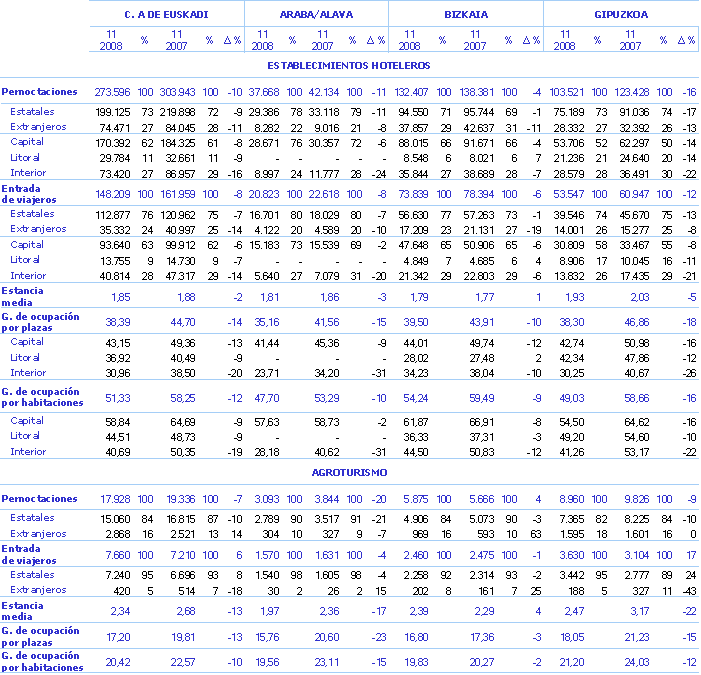 | | C. A DE EUSKADI | | | | | ARABA/ALAVA | | | | | BIZKAIA | | | | | GIPUZKOA | | | | |
|---|---|---|---|---|---|---|---|---|---|---|---|---|---|---|---|---|---|---|---|---|
| | 11 2008 | % | 11 2007 | % | Δ % | 11 2008 | % | 11 2007 | % | Δ % | 11 2008 | % | 11 2007 | % | Δ % | 11 2008 | % | 11 2007 | % | Δ % |
| ESTABLECIMIENTOS HOTELEROS | | | | | | | | | | | | | | | | | | | | |
| Pernoctaciones | 273.596 | 100 | 303.943 | 100 | -10 | 37.668 | 100 | 42.134 | 100 | -11 | 132.407 | 100 | 138.381 | 100 | -4 | 103.521 | 100 | 123.428 | 100 | -16 |
| Estatales | 199.125 | 73 | 219.898 | 72 | -9 | 29.386 | 78 | 33.118 | 79 | -11 | 94.550 | 71 | 95.744 | 69 | -1 | 75.189 | 73 | 91.036 | 74 | -17 |
| Extranjeros | 74.471 | 27 | 84.045 | 28 | -11 | 8.282 | 22 | 9.016 | 21 | -8 | 37.857 | 29 | 42.637 | 31 | -11 | 28.332 | 27 | 32.392 | 26 | -13 |
| Capital | 170.392 | 62 | 184.325 | 61 | -8 | 28.671 | 76 | 30.357 | 72 | -6 | 88.015 | 66 | 91.671 | 66 | -4 | 53.706 | 52 | 62.297 | 50 | -14 |
| Litoral | 29.784 | 11 | 32.661 | 11 | -9 | - | - | - | - | - | 8.548 | 6 | 8.021 | 6 | 7 | 21.236 | 21 | 24.640 | 20 | -14 |
| Interior | 73.420 | 27 | 86.957 | 29 | -16 | 8.997 | 24 | 11.777 | 28 | -24 | 35.844 | 27 | 38.689 | 28 | -7 | 28.579 | 28 | 36.491 | 30 | -22 |
| Entrada de viajeros | 148.209 | 100 | 161.959 | 100 | -8 | 20.823 | 100 | 22.618 | 100 | -8 | 73.839 | 100 | 78.394 | 100 | -6 | 53.547 | 100 | 60.947 | 100 | -12 |
| Estatales | 112.877 | 76 | 120.962 | 75 | -7 | 16.701 | 80 | 18.029 | 80 | -7 | 56.630 | 77 | 57.263 | 73 | -1 | 39.546 | 74 | 45.670 | 75 | -13 |
| Extranjeros | 35.332 | 24 | 40.997 | 25 | -14 | 4.122 | 20 | 4.589 | 20 | -10 | 17.209 | 23 | 21.131 | 27 | -19 | 14.001 | 26 | 15.277 | 25 | -8 |
| Capital | 93.640 | 63 | 99.912 | 62 | -6 | 15.183 | 73 | 15.539 | 69 | -2 | 47.648 | 65 | 50.906 | 65 | -6 | 30.809 | 58 | 33.467 | 55 | -8 |
| Litoral | 13.755 | 9 | 14.730 | 9 | -7 | - | - | - | - | - | 4.849 | 7 | 4.685 | 6 | 4 | 8.906 | 17 | 10.045 | 16 | -11 |
| Interior | 40.814 | 28 | 47.317 | 29 | -14 | 5.640 | 27 | 7.079 | 31 | -20 | 21.342 | 29 | 22.803 | 29 | -6 | 13.832 | 26 | 17.435 | 29 | -21 |
| Estancia media | 1,85 | | 1,88 | | -2 | 1,81 | | 1,86 | | -3 | 1,79 | | 1,77 | | 1 | 1,93 | | 2,03 | | -5 |
| G. de ocupación por plazas | 38,39 | | 44,70 | | -14 | 35,16 | | 41,56 | | -15 | 39,50 | | 43,91 | | -10 | 38,30 | | 46,86 | | -18 |
| Capital | 43,15 | | 49,36 | | -13 | 41,44 | | 45,36 | | -9 | 44,01 | | 49,74 | | -12 | 42,74 | | 50,98 | | -16 |
| Litoral | 36,92 | | 40,49 | | -9 | - | | - | | - | 28,02 | | 27,48 | | 2 | 42,34 | | 47,86 | | -12 |
| Interior | 30,96 | | 38,50 | | -20 | 23,71 | | 34,20 | | -31 | 34,23 | | 38,04 | | -10 | 30,25 | | 40,67 | | -26 |
| G. de ocupación por habitaciones | 51,33 | | 58,25 | | -12 | 47,70 | | 53,29 | | -10 | 54,24 | | 59,49 | | -9 | 49,03 | | 58,66 | | -16 |
| Capital | 58,84 | | 64,69 | | -9 | 57,63 | | 58,73 | | -2 | 61,87 | | 66,91 | | -8 | 54,50 | | 64,62 | | -16 |
| Litoral | 44,51 | | 48,73 | | -9 | - | | - | | - | 36,33 | | 37,31 | | -3 | 49,20 | | 54,60 | | -10 |
| Interior | 40,69 | | 50,35 | | -19 | 28,18 | | 40,62 | | -31 | 44,50 | | 50,83 | | -12 | 41,26 | | 53,17 | | -22 |
| AGROTURISMO | | | | | | | | | | | | | | | | | | | | |
| Pernoctaciones | 17.928 | 100 | 19.336 | 100 | -7 | 3.093 | 100 | 3.844 | 100 | -20 | 5.875 | 100 | 5.666 | 100 | 4 | 8.960 | 100 | 9.826 | 100 | -9 |
| Estatales | 15.060 | 84 | 16.815 | 87 | -10 | 2.789 | 90 | 3.517 | 91 | -21 | 4.906 | 84 | 5.073 | 90 | -3 | 7.365 | 82 | 8.225 | 84 | -10 |
| Extranjeros | 2.868 | 16 | 2.521 | 13 | 14 | 304 | 10 | 327 | 9 | -7 | 969 | 16 | 593 | 10 | 63 | 1.595 | 18 | 1.601 | 16 | 0 |
| Entrada de viajeros | 7.660 | 100 | 7.210 | 100 | 6 | 1.570 | 100 | 1.631 | 100 | -4 | 2.460 | 100 | 2.475 | 100 | -1 | 3.630 | 100 | 3.104 | 100 | 17 |
| Estatales | 7.240 | 95 | 6.696 | 93 | 8 | 1.540 | 98 | 1.605 | 98 | -4 | 2.258 | 92 | 2.314 | 93 | -2 | 3.442 | 95 | 2.777 | 89 | 24 |
| Extranjeros | 420 | 5 | 514 | 7 | -18 | 30 | 2 | 26 | 2 | 15 | 202 | 8 | 161 | 7 | 25 | 188 | 5 | 327 | 11 | -43 |
| Estancia media | 2,34 | | 2,68 | | -13 | 1,97 | | 2,36 | | -17 | 2,39 | | 2,29 | | 4 | 2,47 | | 3,17 | | -22 |
| G. de ocupación por plazas | 17,20 | | 19,81 | | -13 | 15,76 | | 20,60 | | -23 | 16,80 | | 17,36 | | -3 | 18,05 | | 21,23 | | -15 |
| G. de ocupación por habitaciones | 20,42 | | 22,57 | | -10 | 19,56 | | 23,11 | | -15 | 19,83 | | 20,27 | | -2 | 21,20 | | 24,03 | | -12 |